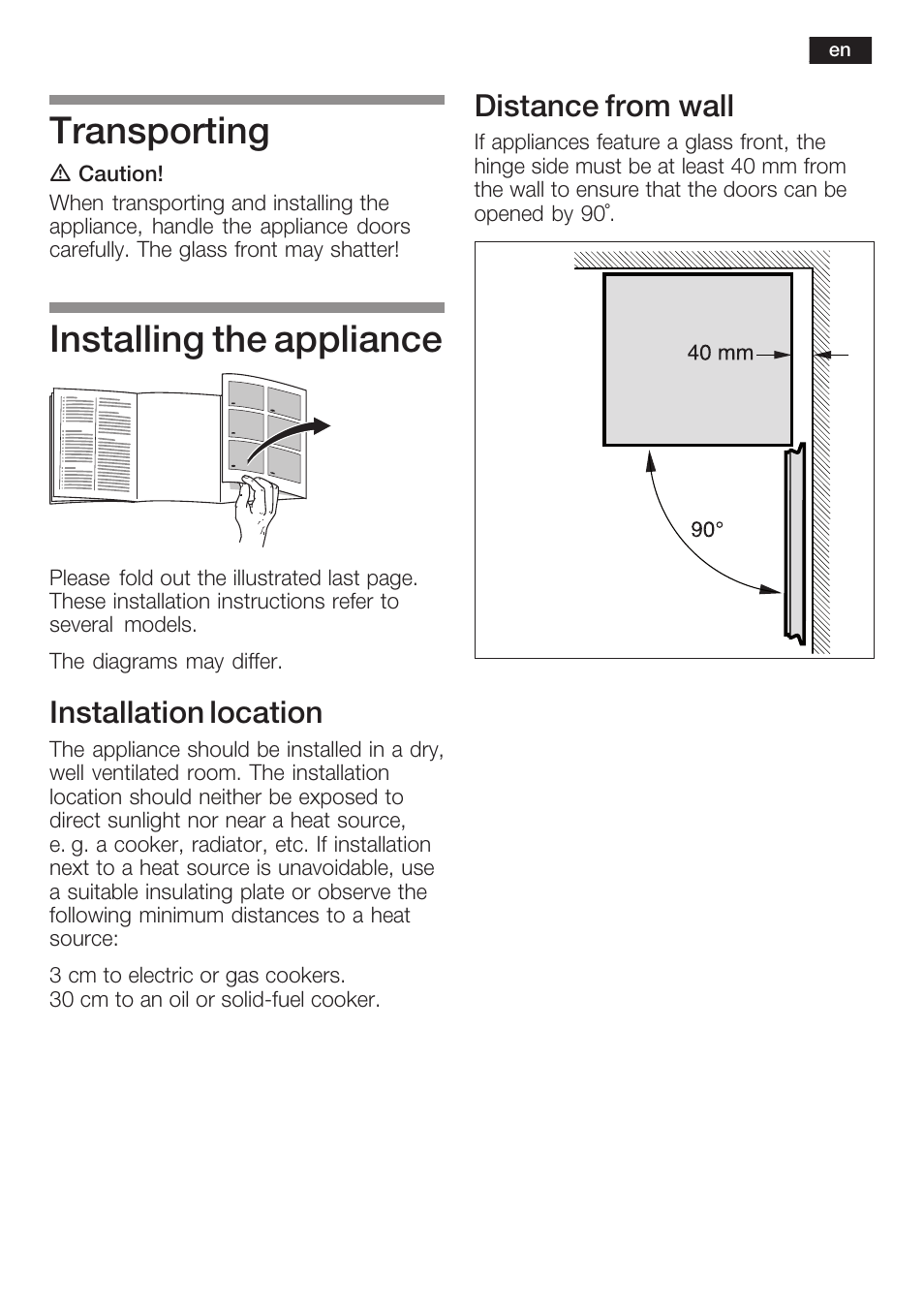 en

Transporting

⚠ Caution!

When transporting and installing the appliance, handle the appliance doors carefully. The glass front may shatter!

Installing the appliance

Please fold out the illustrated last page. These installation instructions refer to several models.

The diagrams may differ.

Installation location

The appliance should be installed in a dry, well ventilated room. The installation location should neither be exposed to direct sunlight nor near a heat source, e. g. a cooker, radiator, etc. If installation next to a heat source is unavoidable, use a suitable insulating plate or observe the following minimum distances to a heat source:

3 cm to electric or gas cookers.
30 cm to an oil or solid-fuel cooker.

Distance from wall

If appliances feature a glass front, the hinge side must be at least 40 mm from the wall to ensure that the doors can be opened by 90°.

40 mm

90°